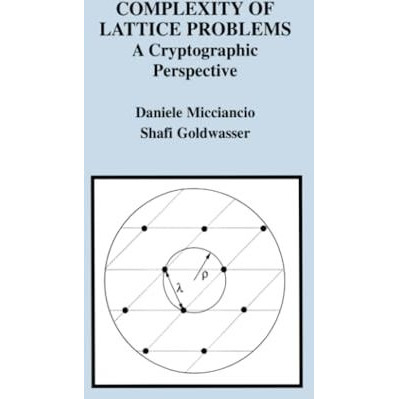 COMPLEXITY OF LATTICE PROBLEMS
A Cryptographic Perspective

Daniele Micciancio
Shafi Goldwasser

$\rho$
$\lambda$